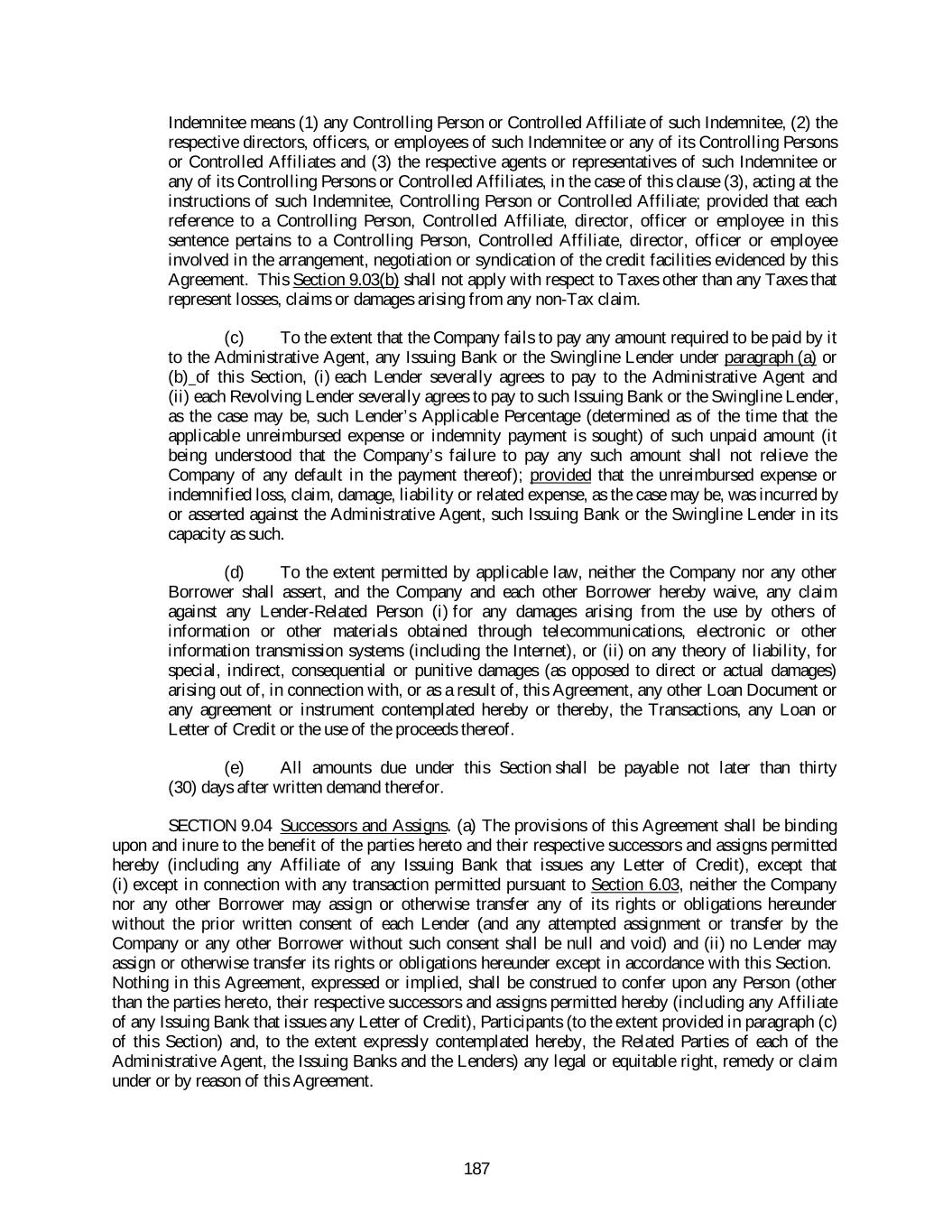 Indemnitee means (1) any Controlling Person or Controlled Affiliate of such Indemnitee, (2) the respective directors, officers, or employees of such Indemnitee or any of its Controlling Persons or Controlled Affiliates and (3) the respective agents or representatives of such Indemnitee or any of its Controlling Persons or Controlled Affiliates, in the case of this clause (3), acting at the instructions of such Indemnitee, Controlling Person or Controlled Affiliate; provided that each reference to a Controlling Person, Controlled Affiliate, director, officer or employee in this sentence pertains to a Controlling Person, Controlled Affiliate, director, officer or employee involved in the arrangement, negotiation or syndication of the credit facilities evidenced by this Agreement. This Section 9.03(b) shall not apply with respect to Taxes other than any Taxes that represent losses, claims or damages arising from any non-Tax claim.

(c) To the extent that the Company fails to pay any amount required to be paid by it to the Administrative Agent, any Issuing Bank or the Swingline Lender under paragraph (a) or (b) of this Section, (i) each Lender severally agrees to pay to the Administrative Agent and (ii) each Revolving Lender severally agrees to pay to such Issuing Bank or the Swingline Lender, as the case may be, such Lender's Applicable Percentage (determined as of the time that the applicable unreimbursed expense or indemnity payment is sought) of such unpaid amount (it being understood that the Company's failure to pay any such amount shall not relieve the Company of any default in the payment thereof); provided that the unreimbursed expense or indemnified loss, claim, damage, liability or related expense, as the case may be, was incurred by or asserted against the Administrative Agent, such Issuing Bank or the Swingline Lender in its capacity as such.

(d) To the extent permitted by applicable law, neither the Company nor any other Borrower shall assert, and the Company and each other Borrower hereby waive, any claim against any Lender-Related Person (i) for any damages arising from the use by others of information or other materials obtained through telecommunications, electronic or other information transmission systems (including the Internet), or (ii) on any theory of liability, for special, indirect, consequential or punitive damages (as opposed to direct or actual damages) arising out of, in connection with, or as a result of, this Agreement, any other Loan Document or any agreement or instrument contemplated hereby or thereby, the Transactions, any Loan or Letter of Credit or the use of the proceeds thereof.

(e) All amounts due under this Section shall be payable not later than thirty (30) days after written demand therefor.

SECTION 9.04 Successors and Assigns. (a) The provisions of this Agreement shall be binding upon and inure to the benefit of the parties hereto and their respective successors and assigns permitted hereby (including any Affiliate of any Issuing Bank that issues any Letter of Credit), except that (i) except in connection with any transaction permitted pursuant to Section 6.03, neither the Company nor any other Borrower may assign or otherwise transfer any of its rights or obligations hereunder without the prior written consent of each Lender (and any attempted assignment or transfer by the Company or any other Borrower without such consent shall be null and void) and (ii) no Lender may assign or otherwise transfer its rights or obligations hereunder except in accordance with this Section. Nothing in this Agreement, expressed or implied, shall be construed to confer upon any Person (other than the parties hereto, their respective successors and assigns permitted hereby (including any Affiliate of any Issuing Bank that issues any Letter of Credit), Participants (to the extent provided in paragraph (c) of this Section) and, to the extent expressly contemplated hereby, the Related Parties of each of the Administrative Agent, the Issuing Banks and the Lenders) any legal or equitable right, remedy or claim under or by reason of this Agreement.

187